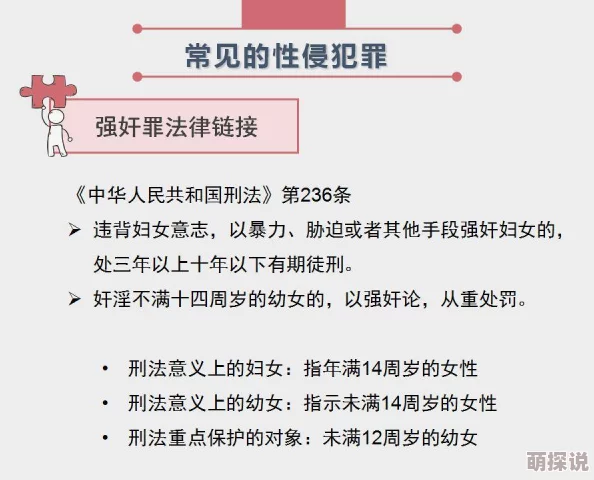 常见的性侵犯罪

强奸罪法律链接

《中华人民共和国刑法》第236条

➢ 违背妇女意志，以暴力、胁迫或者其他手段强奸妇女的，处三年以上十年以下有期徒刑。

➢ 奸淫不满十四周岁的幼女的，以强奸论，从重处罚。

• 刑法意义上的妇女：指年满14周岁的女性

• 刑法意义上的幼女：指示未满14周岁的女性

• 刑法重点保护的对象：未满12周岁的幼女

萌探说